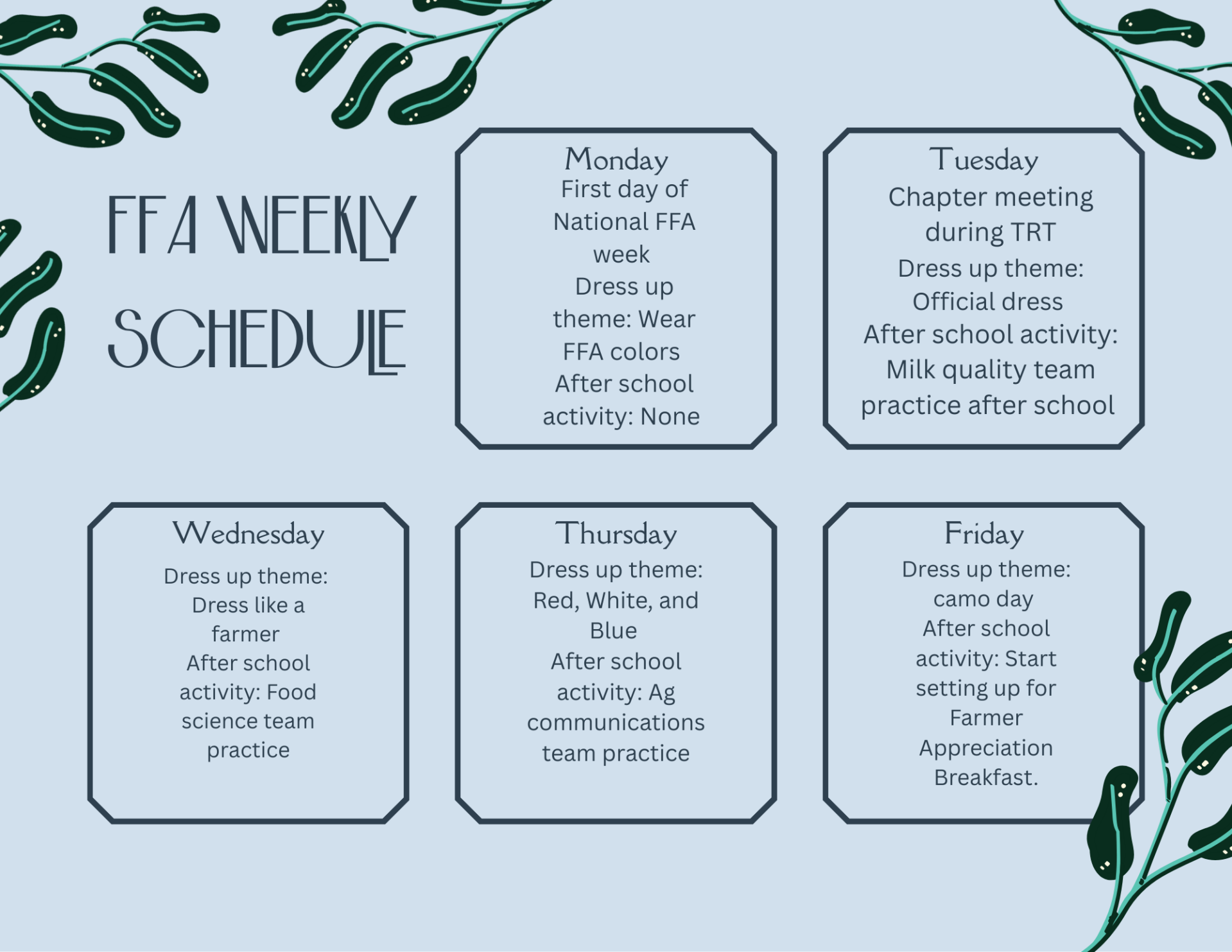 FFA WEEKLY SCHEDULE

Monday
First day of National FFA week
Dress up theme: Wear FFA colors
After school activity: None

Tuesday
Chapter meeting during TRT
Dress up theme: Official dress
After school activity: Milk quality team practice after school

Wednesday
Dress up theme: Dress like a farmer
After school activity: Food science team practice

Thursday
Dress up theme: Red, White, and Blue
After school activity: Ag communications team practice

Friday
Dress up theme: camo day
After school activity: Start setting up for Farmer Appreciation Breakfast.